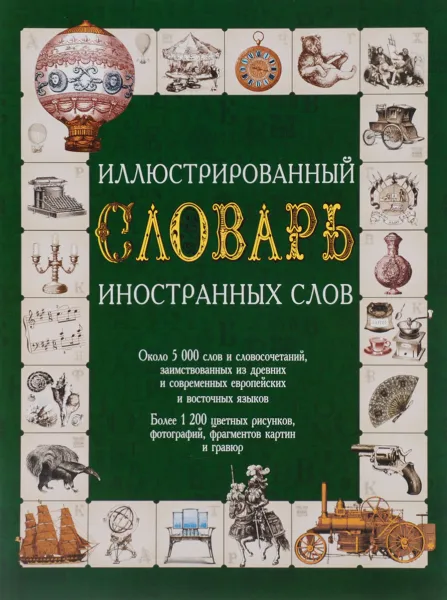 ИЛЛЮСТРИРОВАННЫЙ
СЛОВАРЬ
ИНОСТРАННЫХ СЛОВ

Около 5 000 слов и словосочетаний, заимствованных из древних и современных европейских и восточных языков

Более 1 200 цветных рисунков, фотографий, фрагментов картин и гравюр